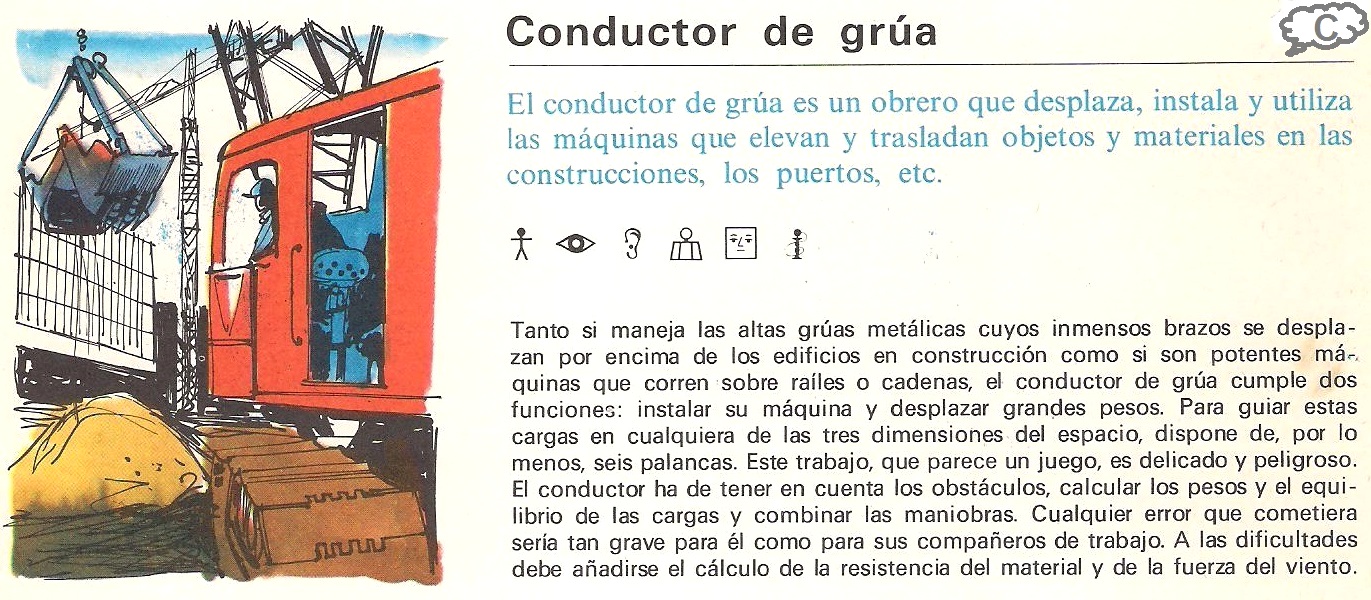 Conductor de grúa

C

El conductor de grúa es un obrero que desplaza, instala y utiliza las máquinas que elevan y trasladan objetos y materiales en las construcciones, los puertos, etc.

Tanto si maneja las altas grúas metálicas cuyos inmensos brazos se desplazan por encima de los edificios en construcción como si son potentes máquinas que corren sobre raíles o cadenas, el conductor de grúa cumple dos funciones: instalar su máquina y desplazar grandes pesos. Para guiar estas cargas en cualquiera de las tres dimensiones del espacio, dispone de, por lo menos, seis palancas. Este trabajo, que parece un juego, es delicado y peligroso. El conductor ha de tener en cuenta los obstáculos, calcular los pesos y el equilibrio de las cargas y combinar las maniobras. Cualquier error que cometiera sería tan grave para él como para sus compañeros de trabajo. A las dificultades debe añadirse el cálculo de la resistencia del material y de la fuerza del viento.